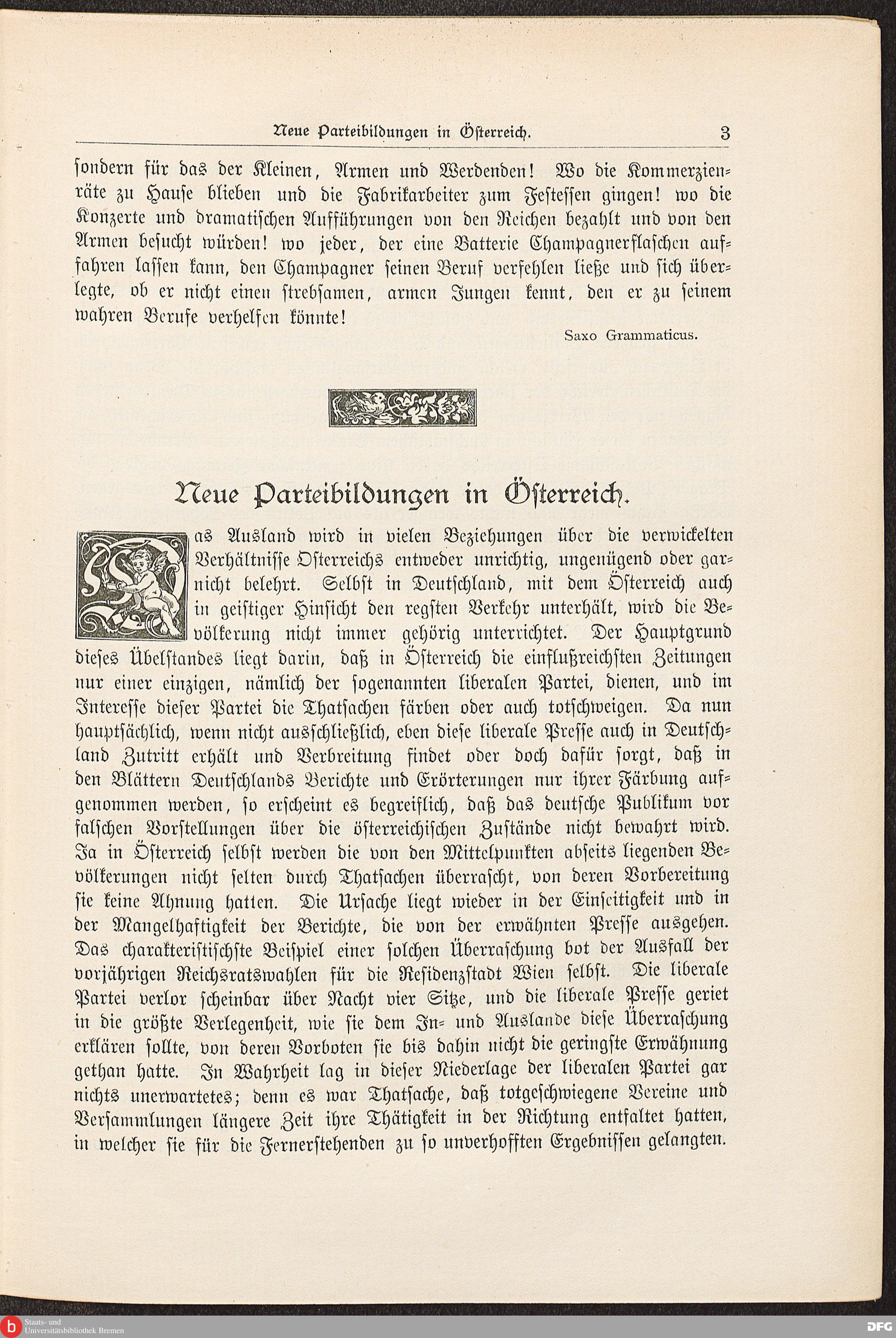 Neue Parteibildungen in Österreich. 3

sondern für das der Kleinen, Armen und Werdenden! Wo die Kommerzienräte zu Hause blieben und die Fabrikarbeiter zum Festessen gingen! wo die Konzerte und dramatischen Aufführungen von den Reichen bezahlt und von den Armen besucht würden! wo jeder, der eine Batterie Champagnerflaschen auffahren lassen kann, den Champagner seinen Beruf verfehlen ließe und sich überlegte, ob er nicht einen strebsamen, armen Jungen kennt, den er zu seinem wahren Berufe verhelfen könnte!

Saxo Grammaticus.

Neue Parteibildungen in Österreich.

Das Ausland wird in vielen Beziehungen über die verwickelten Verhältnisse Österreichs entweder unrichtig, ungenügend oder garnicht belehrt. Selbst in Deutschland, mit dem Österreich auch in geistiger Hinsicht den regsten Verkehr unterhält, wird die Bevölkerung nicht immer gehörig unterrichtet. Der Hauptgrund dieses Übelstandes liegt darin, daß in Österreich die einflußreichsten Zeitungen nur einer einzigen, nämlich der sogenannten liberalen Partei, dienen, und im Interesse dieser Partei die Thatsachen färben oder auch totschweigen. Da nun hauptsächlich, wenn nicht ausschließlich, eben diese liberale Presse auch in Deutschland Zutritt erhält und Verbreitung findet oder doch dafür sorgt, daß in den Blättern Deutschlands Berichte und Erörterungen nur ihrer Färbung aufgenommen werden, so erscheint es begreiflich, daß das deutsche Publikum vor falschen Vorstellungen über die österreichischen Zustände nicht bewahrt wird. Ja in Österreich selbst werden die von den Mittelpunkten abseits liegenden Bevölkerungen nicht selten durch Thatsachen überrascht, von deren Vorbereitung sie keine Ahnung hatten. Die Ursache liegt wieder in der Einseitigkeit und in der Mangelhaftigkeit der Berichte, die von der erwähnten Presse ausgehen. Das charakteristischste Beispiel einer solchen Überraschung bot der Ausfall der vorjährigen Reichsratswahlen für die Residenzstadt Wien selbst. Die liberale Partei verlor scheinbar über Nacht vier Sitze, und die liberale Presse geriet in die größte Verlegenheit, wie sie dem In- und Auslande diese Überraschung erklären sollte, von deren Vorboten sie bis dahin nicht die geringste Erwähnung gethan hatte. In Wahrheit lag in dieser Niederlage der liberalen Partei gar nichts unerwartetes; denn es war Thatsache, daß totgeschwiegene Vereine und Versammlungen längere Zeit ihre Thätigkeit in der Richtung entfaltet hatten, in welcher sie für die Fernerstehenden zu so unverhofften Ergebnissen gelangten.

Staats- und Universitätsbibliothek Bremen

DFG